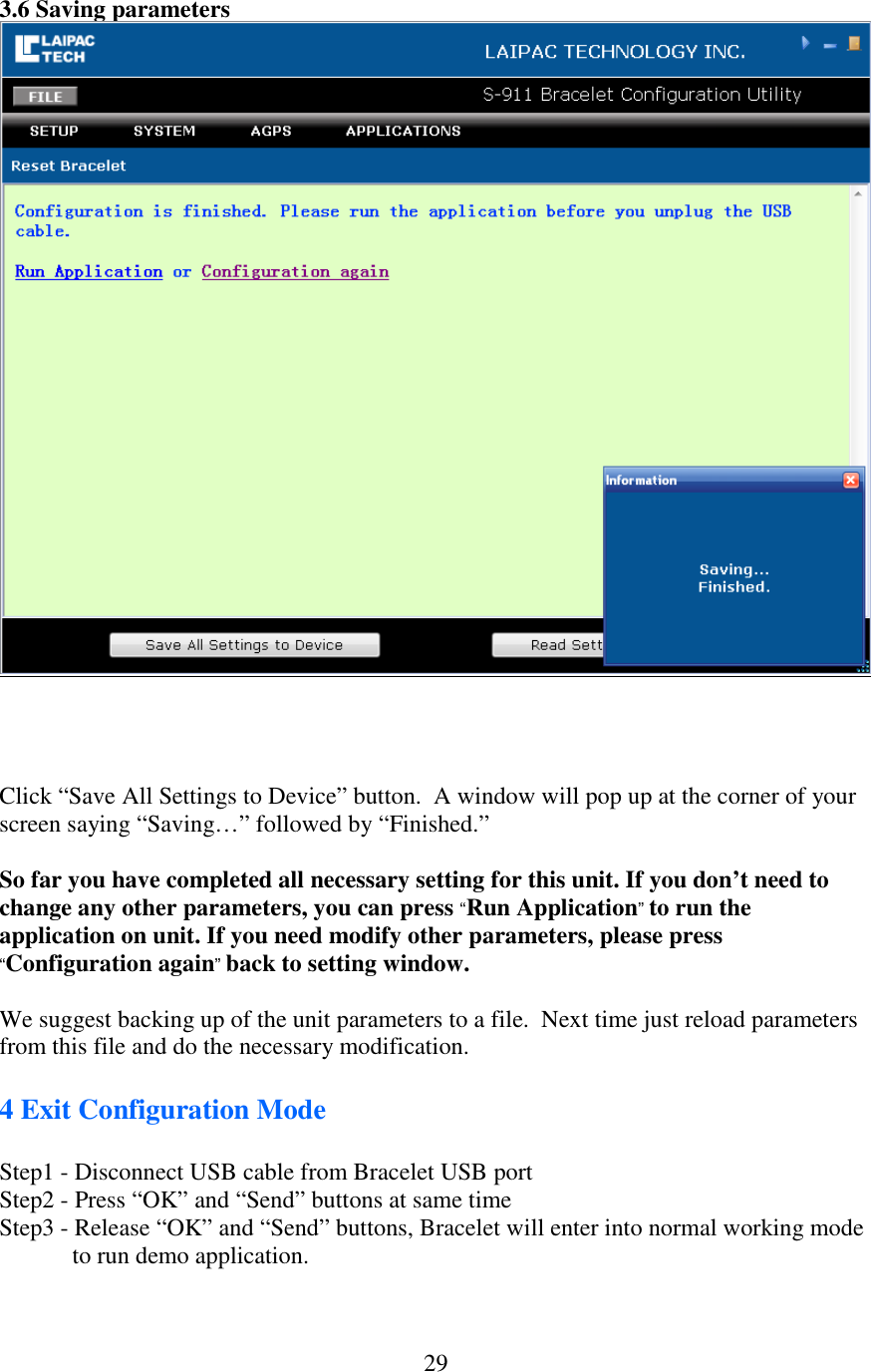 3.6 Saving parameters

LAIPAC TECH

LAIPAC TECHNOLOGY INC.

FILE

S-911 Bracelet Configuration Utility

SETUP SYSTEM AGPS APPLICATIONS

Reset Bracelet

Configuration is finished. Please run the application before you unplug the USB cable.

Run Application or Configuration again

Information

Saving...
Finished.

Save All Settings to Device

Read Sett

Click “Save All Settings to Device” button. A window will pop up at the corner of your screen saying “Saving…” followed by “Finished.”

So far you have completed all necessary setting for this unit. If you don’t need to change any other parameters, you can press “Run Application” to run the application on unit. If you need modify other parameters, please press “Configuration again” back to setting window.

We suggest backing up of the unit parameters to a file. Next time just reload parameters from this file and do the necessary modification.

4 Exit Configuration Mode

Step1 - Disconnect USB cable from Bracelet USB port
Step2 - Press “OK” and “Send” buttons at same time
Step3 - Release “OK” and “Send” buttons, Bracelet will enter into normal working mode to run demo application.

29